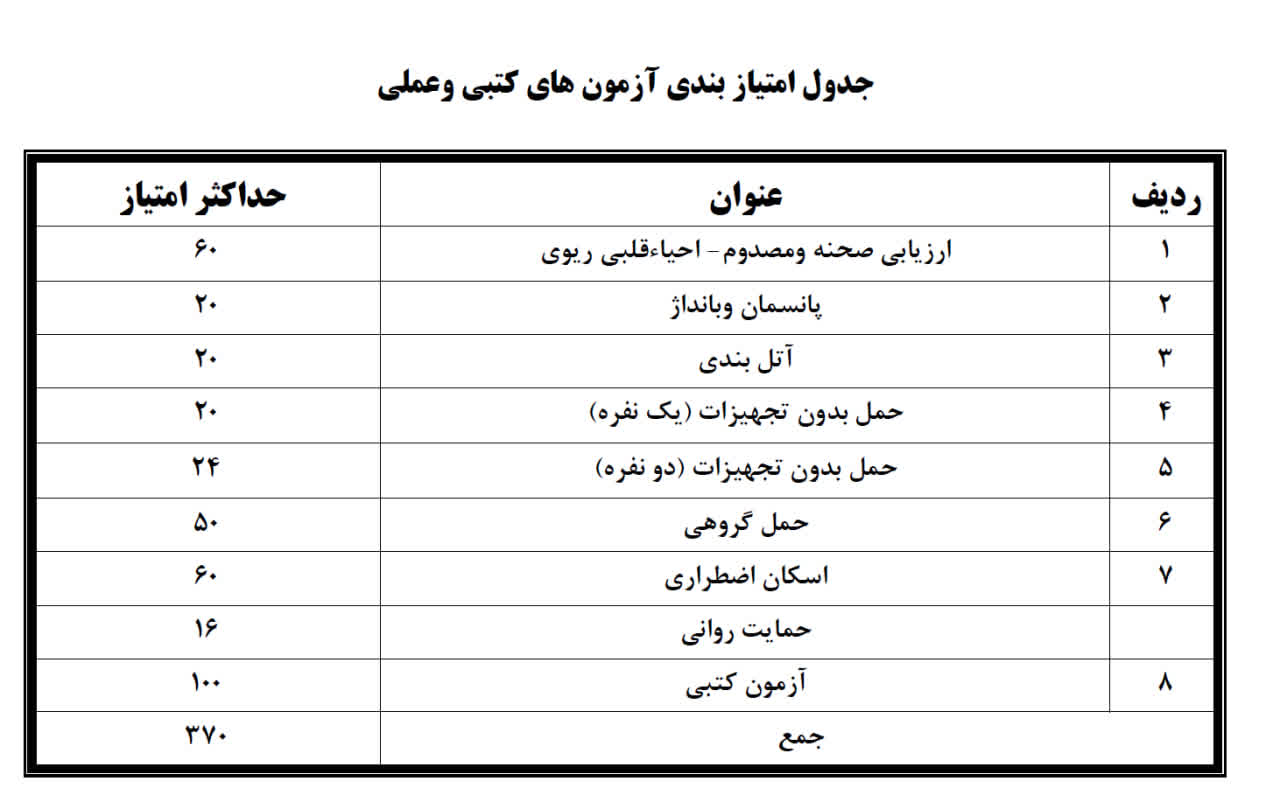 جدول امتیاز بندی آزمون های کتبی وعملی

| ردیف | عنوان | حداکثر امتیاز |
|---|---|---|
| ۱ | ارزیابی صحنه ومصدوم - احیاءقلبی ریوی | ۶۰ |
| ۲ | پانسمان وبانداژ | ۲۰ |
| ۳ | آتل بندی | ۲۰ |
| ۴ | حمل بدون تجهیزات (یک نفره) | ۲۰ |
| ۵ | حمل بدون تجهیزات (دو نفره) | ۲۴ |
| ۶ | حمل گروهی | ۵۰ |
| ۷ | اسکان اضطراری | ۶۰ |
| | حمایت روانی | ۱۶ |
| ۸ | آزمون کتبی | ۱۰۰ |
| | جمع | ۳۷۰ |